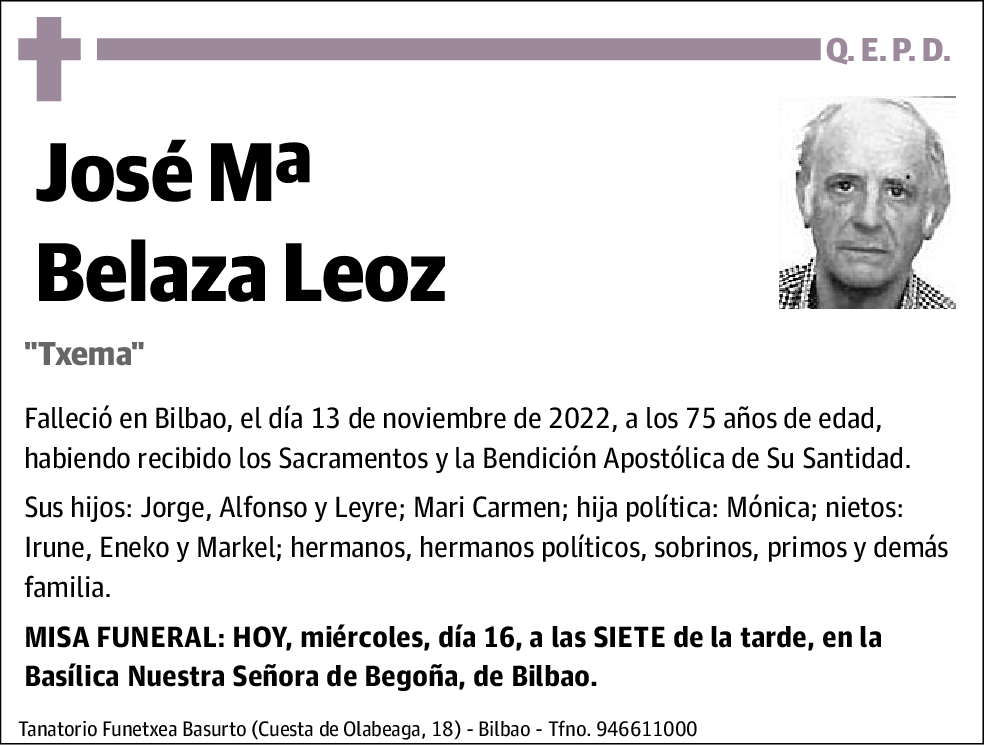 Q. E. P. D.

José Mª Belaza Leoz

"Txema"

Falleció en Bilbao, el día 13 de noviembre de 2022, a los 75 años de edad, habiendo recibido los Sacramentos y la Bendición Apostólica de Su Santidad.

Sus hijos: Jorge, Alfonso y Leyre; Mari Carmen; hija política: Mónica; nietos: Irune, Eneko y Markel; hermanos, hermanos políticos, sobrinos, primos y demás familia.

MISA FUNERAL: HOY, miércoles, día 16, a las SIETE de la tarde, en la Basílica Nuestra Señora de Begoña, de Bilbao.

Tanatorio Funetxea Basurto (Cuesta de Olabeaga, 18) - Bilbao - Tfno. 946611000